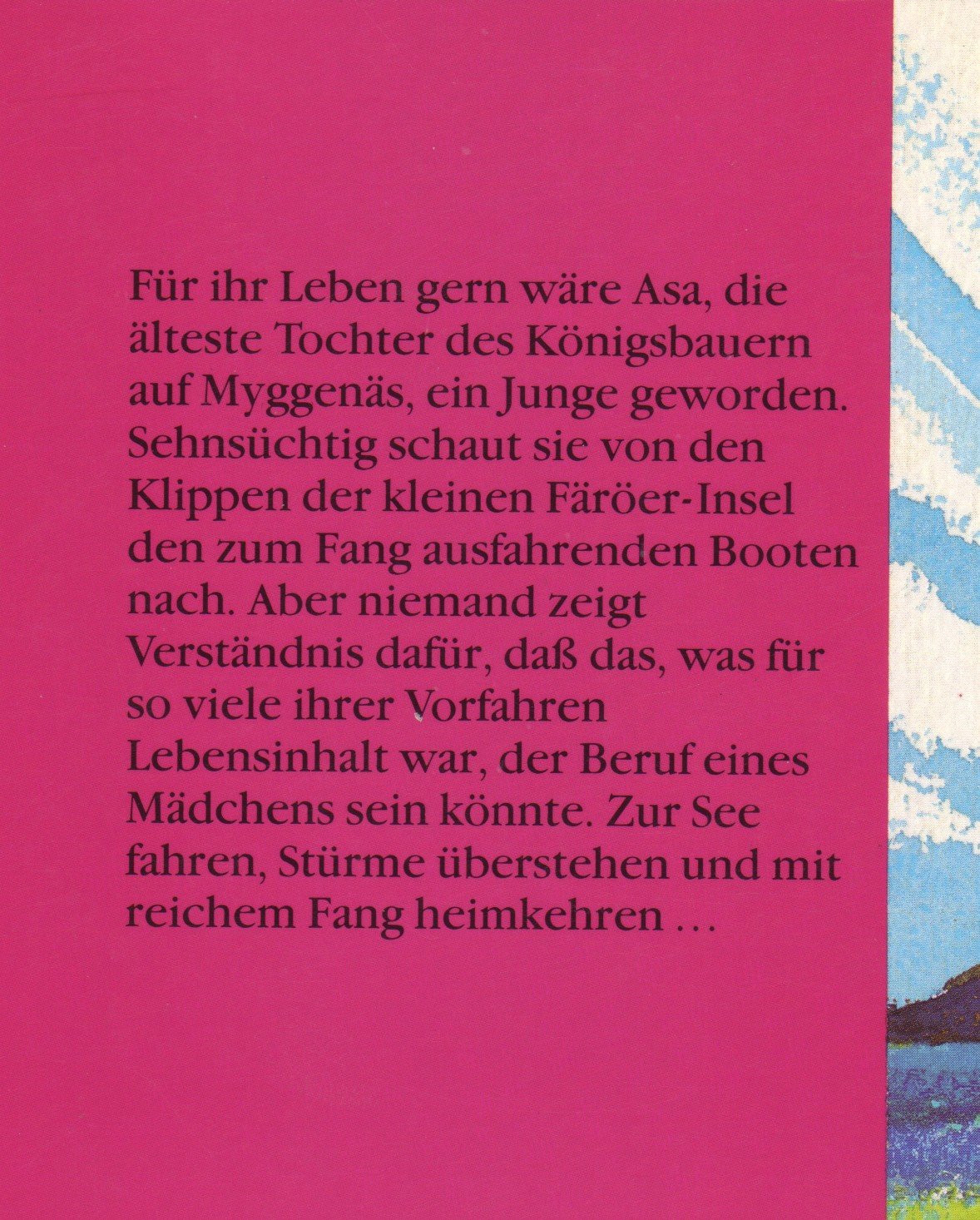 Für ihr Leben gern wäre Asa, die älteste Tochter des Königsbauern auf Myggenäs, ein Junge geworden. Sehnsüchtig schaut sie von den Klippen der kleinen Färöer-Insel den zum Fang ausfahrenden Booten nach. Aber niemand zeigt Verständnis dafür, daß das, was für so viele ihrer Vorfahren Lebensinhalt war, der Beruf eines Mädchens sein könnte. Zur See fahren, Stürme überstehen und mit reichem Fang heimkehren ...